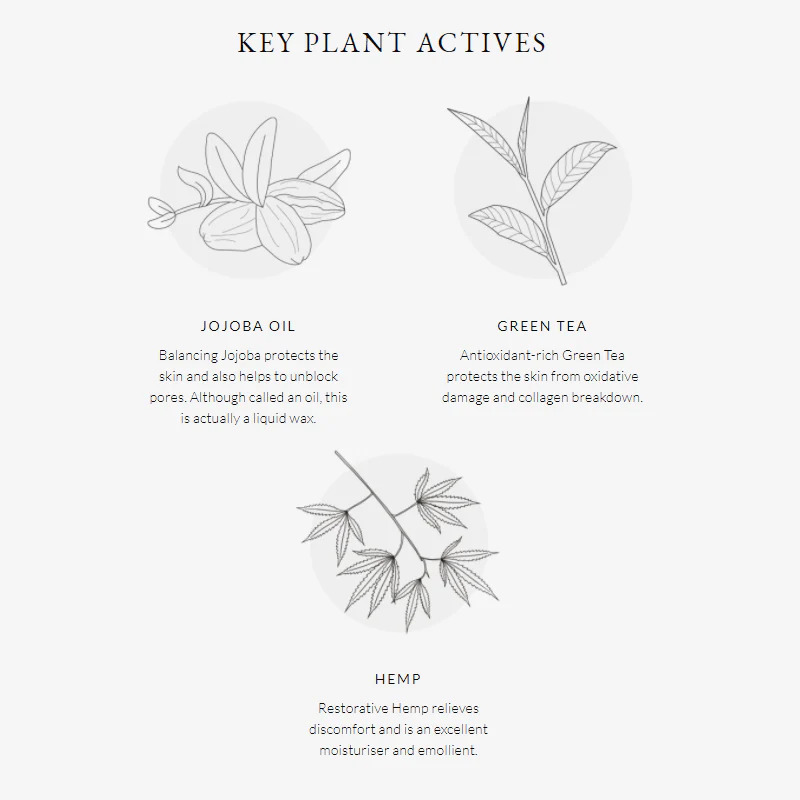 KEY PLANT ACTIVES

JOJOBA OIL

Balancing Jojoba protects the skin and also helps to unblock pores. Although called an oil, this is actually a liquid wax.

GREEN TEA

Antioxidant-rich Green Tea protects the skin from oxidative damage and collagen breakdown.

HEMP

Restorative Hemp relieves discomfort and is an excellent moisturiser and emollient.